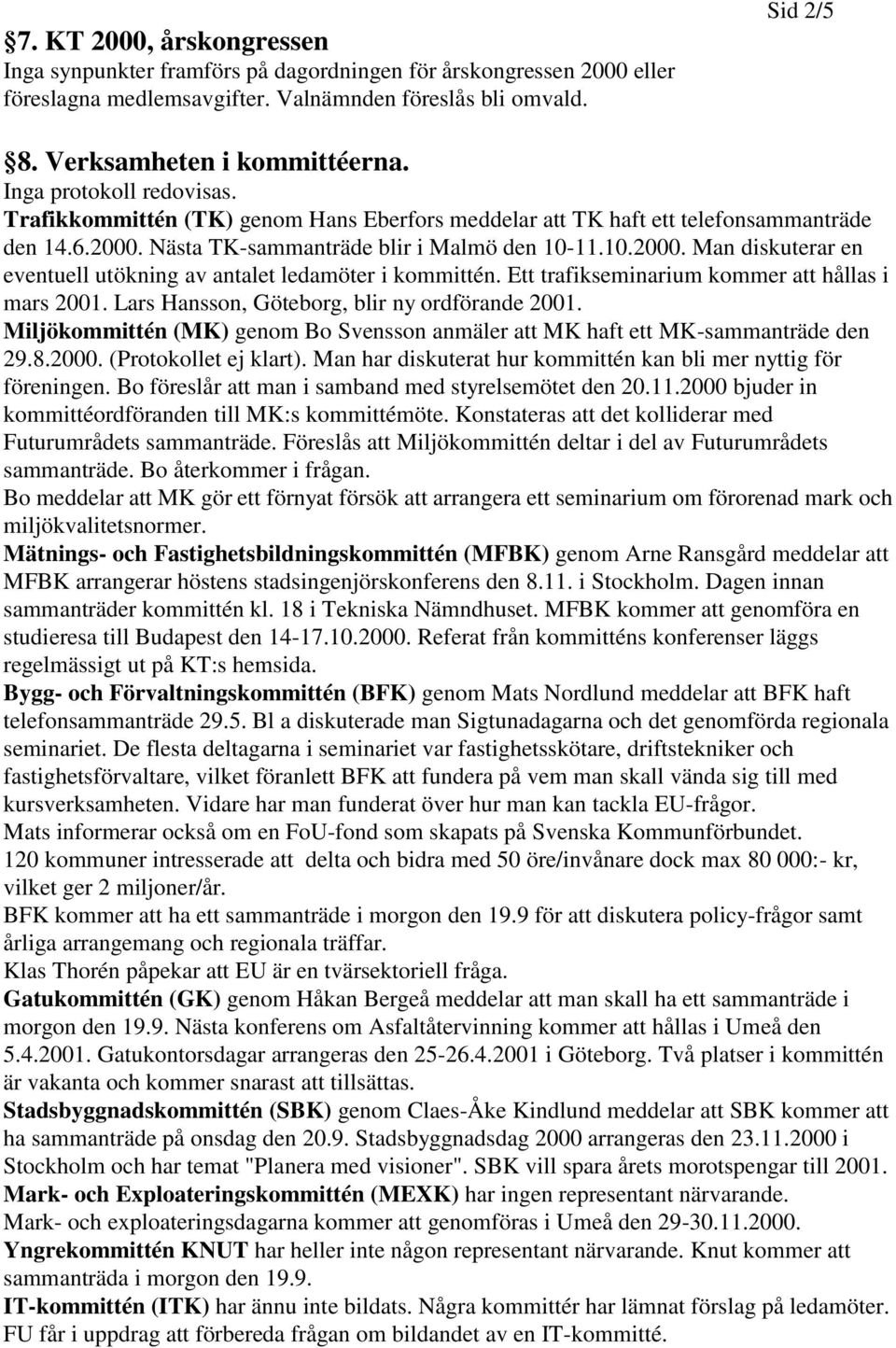 Sid 2/5

§7. KT 2000, årskongressen
Inga synpunkter framförs på dagordningen för årskongressen 2000 eller föreslagna medlemsavgifter. Valnämnden föreslås bli omvald.

§8. Verksamheten i kommittéerna.
Inga protokoll redovisas.
Trafikkommittén (TK) genom Hans Eberfors meddelar att TK haft ett telefonsammanträde den 14.6.2000. Nästa TK-sammanträde blir i Malmö den 10-11.10.2000. Man diskuterar en eventuell utökning av antalet ledamöter i kommittén. Ett trafikseminarium kommer att hållas i mars 2001. Lars Hansson, Göteborg, blir ny ordförande 2001.
Miljökommittén (MK) genom Bo Svensson anmäler att MK haft ett MK-sammanträde den 29.8.2000. (Protokollet ej klart). Man har diskuterat hur kommittén kan bli mer nyttig för föreningen. Bo föreslår att man i samband med styrelsemötet den 20.11.2000 bjuder in kommittéordföranden till MK:s kommittémöte. Konstateras att det kolliderar med Futurumrådets sammanträde. Föreslås att Miljökommittén deltar i del av Futurumrådets sammanträde. Bo återkommer i frågan.
Bo meddelar att MK gör ett förnyat försök att arrangera ett seminarium om förorenad mark och miljökvalitetsnormer.
Mätnings- och Fastighetsbildningskommittén (MFBK) genom Arne Ransgård meddelar att MFBK arrangerar höstens stadsingenjörskonferens den 8.11. i Stockholm. Dagen innan sammanträder kommittén kl. 18 i Tekniska Nämndhuset. MFBK kommer att genomföra en studieresa till Budapest den 14-17.10.2000. Referat från kommitténs konferenser läggs regelmässigt ut på KT:s hemsida.
Bygg- och Förvaltningskommittén (BFK) genom Mats Nordlund meddelar att BFK haft telefonsammanträde 29.5. Bl a diskuterade man Sigtunadagarna och det genomförda regionala seminariet. De flesta deltagarna i seminariet var fastighetsskötare, driftstekniker och fastighetsförvaltare, vilket föranlett BFK att fundera på vem man skall vända sig till med kursverksamheten. Vidare har man funderat över hur man kan tackla EU-frågor.
Mats informerar också om en FoU-fond som skapats på Svenska Kommunförbundet.
120 kommuner intresserade att delta och bidra med 50 öre/invånare dock max 80 000:- kr, vilket ger 2 miljoner/år.
BFK kommer att ha ett sammanträde i morgon den 19.9 för att diskutera policy-frågor samt årliga arrangemang och regionala träffar.
Klas Thorén påpekar att EU är en tvärsektoriell fråga.
Gatukommittén (GK) genom Håkan Bergeå meddelar att man skall ha ett sammanträde i morgon den 19.9. Nästa konferens om Asfaltåtervinning kommer att hållas i Umeå den 5.4.2001. Gatukontorsdagar arrangeras den 25-26.4.2001 i Göteborg. Två platser i kommittén är vakanta och kommer snarast att tillsättas.
Stadsbyggnadskommittén (SBK) genom Claes-Åke Kindlund meddelar att SBK kommer att ha sammanträde på onsdag den 20.9. Stadsbyggnadsdag 2000 arrangeras den 23.11.2000 i Stockholm och har temat "Planera med visioner". SBK vill spara årets morotspengar till 2001.
Mark- och Exploateringskommittén (MEXK) har ingen representant närvarande.
Mark- och exploateringsdagarna kommer att genomföras i Umeå den 29-30.11.2000.
Yngrekommittén KNUT har heller inte någon representant närvarande. Knut kommer att sammanträda i morgon den 19.9.
IT-kommittén (ITK) har ännu inte bildats. Några kommittéer har lämnat förslag på ledamöter.
FU får i uppdrag att förbereda frågan om bildandet av en IT-kommitté.